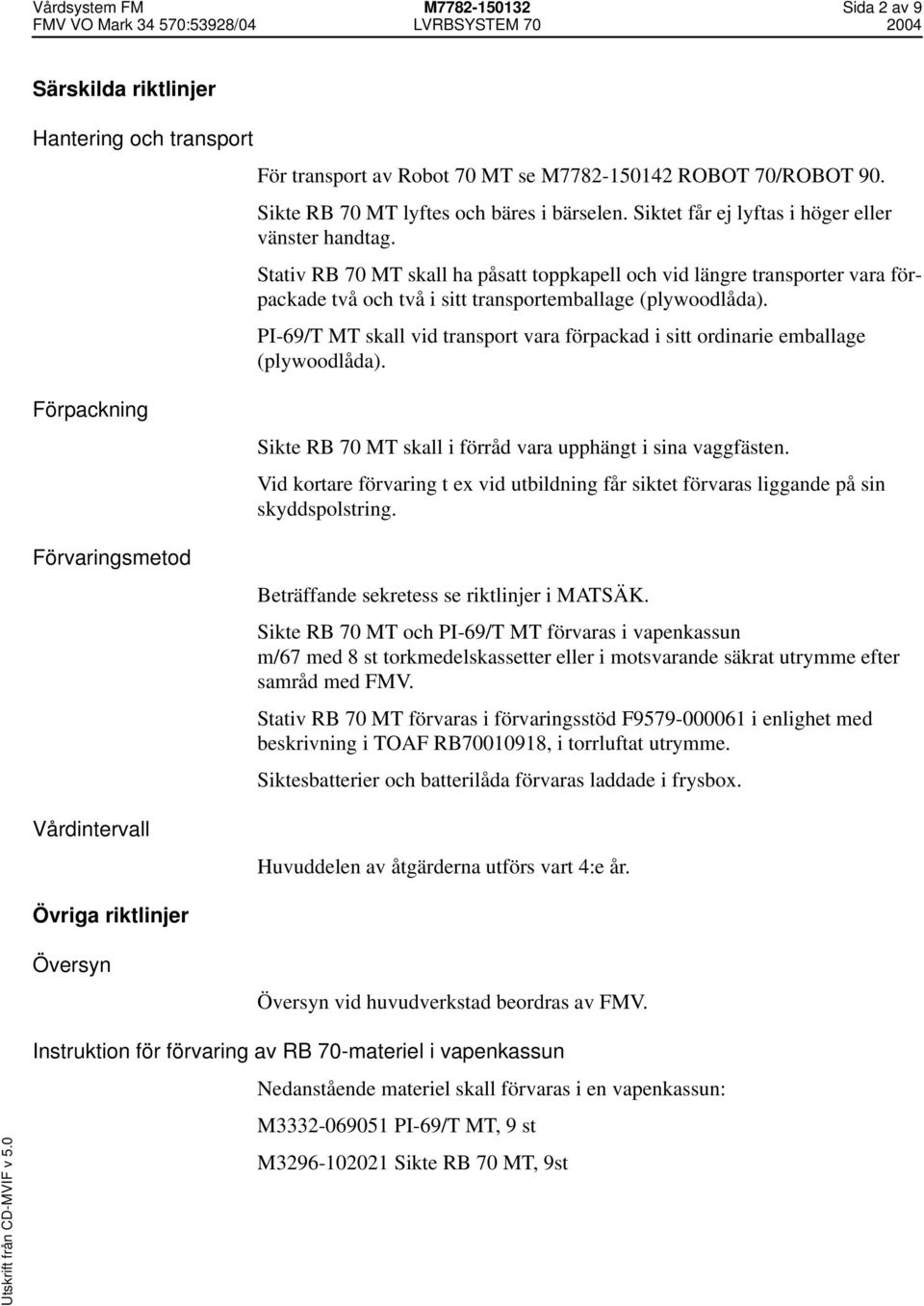 Vårdsystem FM
FMV VO Mark 34 570:53928/04
M7782-150132
LVRBSYSTEM 70
Sida 2 av 9
2004

Särskilda riktlinjer

Hantering och transport

För transport av Robot 70 MT se M7782-150142 ROBOT 70/ROBOT 90.

Sikte RB 70 MT lyftes och bäres i bärselen. Siktet får ej lyftas i höger eller vänster handtag.

Stativ RB 70 MT skall ha påsatt toppkapell och vid längre transporter vara förpackade två och två i sitt transportemballage (plywoodlåda).

PI-69/T MT skall vid transport vara förpackad i sitt ordinarie emballage (plywoodlåda).

Förpackning

Sikte RB 70 MT skall i förråd vara upphängt i sina vaggfästen.

Vid kortare förvaring t ex vid utbildning får siktet förvaras liggande på sin skyddspolstring.

Förvaringsmetod

Beträffande sekretess se riktlinjer i MATSÄK.

Sikte RB 70 MT och PI-69/T MT förvaras i vapenkassun m/67 med 8 st torkmedelskassetter eller i motsvarande säkrat utrymme efter samråd med FMV.

Stativ RB 70 MT förvaras i förvaringsstöd F9579-000061 i enlighet med beskrivning i TOAF RB70010918, i torrluftat utrymme.

Siktesbatterier och batterilåda förvaras laddade i frysbox.

Vårdintervall

Huvuddelen av åtgärderna utförs vart 4:e år.

Övriga riktlinjer

Översyn

Översyn vid huvudverkstad beordras av FMV.

Instruktion för förvaring av RB 70-materiel i vapenkassun

Nedanstående materiel skall förvaras i en vapenkassun:

M3332-069051 PI-69/T MT, 9 st

M3296-102021 Sikte RB 70 MT, 9st

Utskrift från CD-MVIF v 5.0